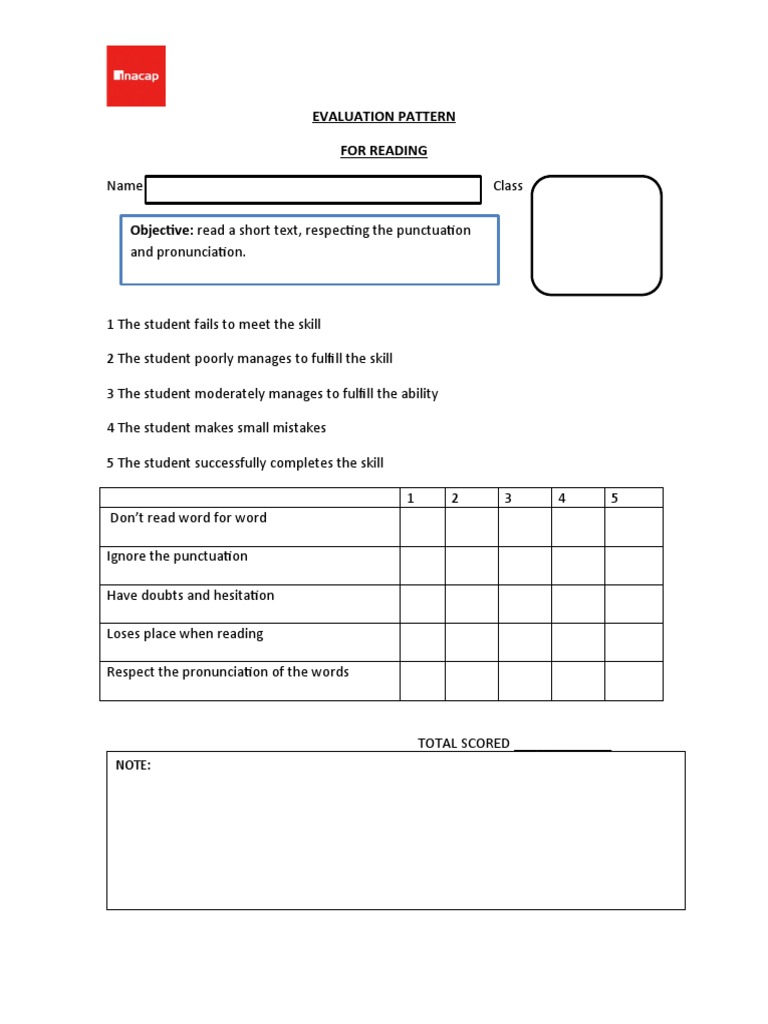 inacap

EVALUATION PATTERN

FOR READING

Name

Class

Objective: read a short text, respecting the punctuation and pronunciation.

1 The student fails to meet the skill

2 The student poorly manages to fulfill the skill

3 The student moderately manages to fulfill the ability

4 The student makes small mistakes

5 The student successfully completes the skill

| | 1 | 2 | 3 | 4 | 5 |
|---|---|---|---|---|---|
| Don't read word for word | | | | | |
| Ignore the punctuation | | | | | |
| Have doubts and hesitation | | | | | |
| Loses place when reading | | | | | |
| Respect the pronunciation of the words | | | | | |

TOTAL SCORED ____________

NOTE: